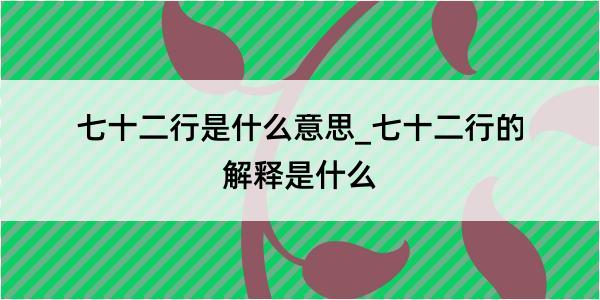 七十二行是什么意思_七十二行的解释是什么